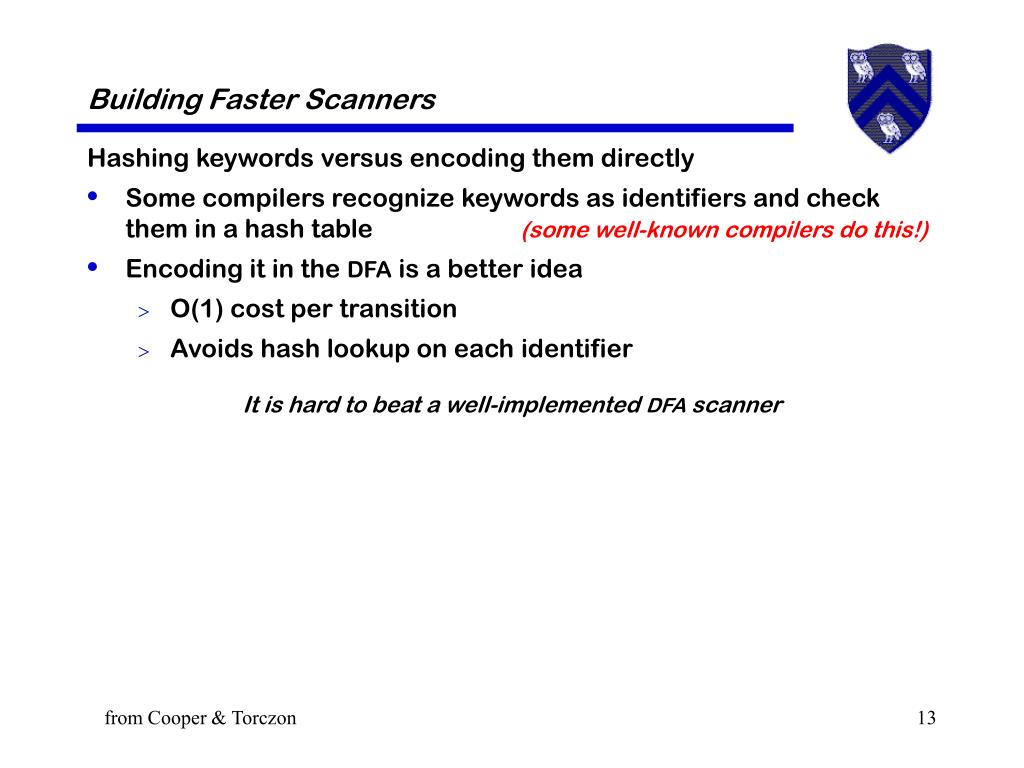 Building Faster Scanners

Hashing keywords versus encoding them directly

• Some compilers recognize keywords as identifiers and check them in a hash table (some well-known compilers do this!)

• Encoding it in the DFA is a better idea

> O(1) cost per transition

> Avoids hash lookup on each identifier

It is hard to beat a well-implemented DFA scanner

from Cooper & Torczon

13